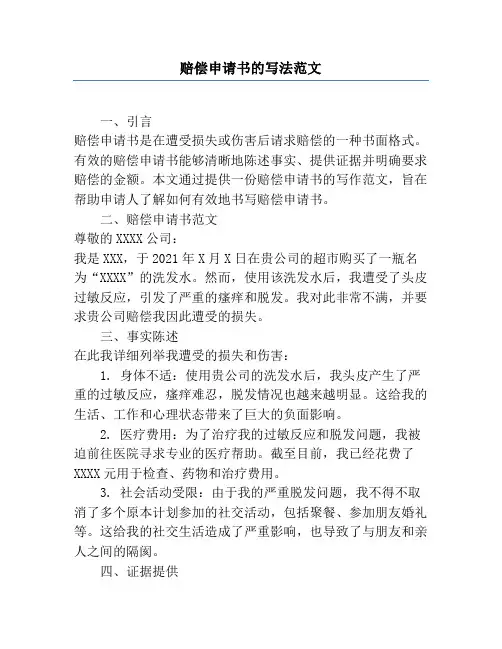 赔偿申请书的写法范文

一、引言

赔偿申请书是在遭受损失或伤害后请求赔偿的一种书面格式。有效的赔偿申请书能够清晰地陈述事实、提供证据并明确要求赔偿的金额。本文通过提供一份赔偿申请书的写作范文，旨在帮助申请人了解如何有效地书写赔偿申请书。

二、赔偿申请书范文

尊敬的 XXXX 公司：

我是 XXX，于 2021 年 X 月 X 日在贵公司的超市购买了一瓶名为“XXXX”的洗发水。然而，使用该洗发水后，我遭受了头皮过敏反应，引发了严重的瘙痒和脱发。我对此非常不满，并要求贵公司赔偿我因此遭受的损失。

三、事实陈述

在此我详细列举我遭受的损失和伤害：

1. 身体不适：使用贵公司的洗发水后，我头皮产生了严重的过敏反应，瘙痒难忍，脱发情况也越来越明显。这给我的生活、工作和心理状态带来了巨大的负面影响。

2. 医疗费用：为了治疗我的过敏反应和脱发问题，我被迫前往医院寻求专业的医疗帮助。截至目前，我已经花费了 XXXX 元用于检查、药物和治疗费用。

3. 社会活动受限：由于我的严重脱发问题，我不得不取消了多个原本计划参加的社交活动，包括聚餐、参加朋友婚礼等。这给我的社交生活造成了严重影响，也导致了与朋友和亲人之间的隔阂。

四、证据提供